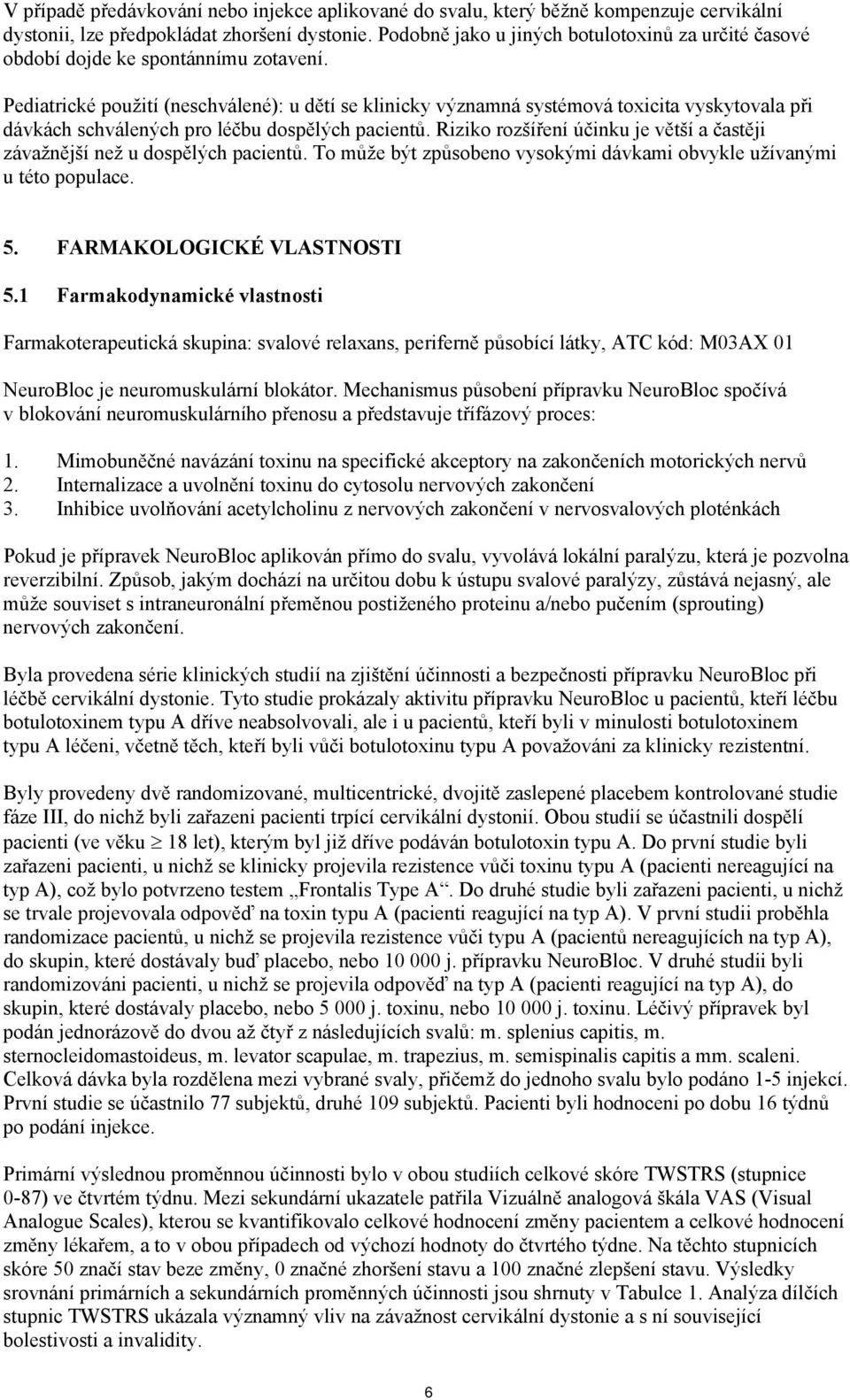 V případě předávkování nebo injekce aplikované do svalu, který běžně kompenzuje cervikální dystonii, lze předpokládat zhoršení dystonie. Podobně jako u jiných botulotoxinů za určité časové období dojde ke spontánnímu zotavení.

Pediatrické použití (neschválené): u dětí se klinicky významná systémová toxicita vyskytovala při dávkách schválených pro léčbu dospělých pacientů. Riziko rozšíření účinku je větší a častěji závažnější než u dospělých pacientů. To může být způsobeno vysokými dávkami obvykle užívanými u této populace.

5. FARMAKOLOGICKÉ VLASTNOSTI

5.1 Farmakodynamické vlastnosti

Farmakoterapeutická skupina: svalové relaxans, periferně působící látky, ATC kód: M03AX 01

NeuroBloc je neuromuskulární blokátor. Mechanismus působení přípravku NeuroBloc spočívá v blokování neuromuskulárního přenosu a představuje třífázový proces:

1. Mimobuněčné navázání toxinu na specifické akceptory na zakončeních motorických nervů
2. Internalizace a uvolnění toxinu do cytosolu nervových zakončení
3. Inhibice uvolňování acetylcholinu z nervových zakončení v nervosvalových ploténkách

Pokud je přípravek NeuroBloc aplikován přímo do svalu, vyvolává lokální paralýzu, která je pozvolna reverzibilní. Způsob, jakým dochází na určitou dobu k ústupu svalové paralýzy, zůstává nejasný, ale může souviset s intraneuronální přeměnou postiženého proteinu a/nebo pučením (sprouting) nervových zakončení.

Byla provedena série klinických studií na zjištění účinnosti a bezpečnosti přípravku NeuroBloc při léčbě cervikální dystonie. Tyto studie prokázaly aktivitu přípravku NeuroBloc u pacientů, kteří léčbu botulotoxinem typu A dříve neabsolvovali, ale i u pacientů, kteří byli v minulosti botulotoxinem typu A léčeni, včetně těch, kteří byli vůči botulotoxinu typu A považováni za klinicky rezistentní.

Byly provedeny dvě randomizované, multicentrické, dvojitě zaslepené placebem kontrolované studie fáze III, do nichž byli zařazeni pacienti trpící cervikální dystonií. Obou studií se účastnili dospělí pacienti (ve věku $\geq$ 18 let), kterým byl již dříve podáván botulotoxin typu A. Do první studie byli zařazeni pacienti, u nichž se klinicky projevila rezistence vůči toxinu typu A (pacienti nereagující na typ A), což bylo potvrzeno testem „Frontalis Type A“. Do druhé studie byli zařazeni pacienti, u nichž se trvale projevovala odpověď na toxin typu A (pacienti reagující na typ A). V první studii proběhla randomizace pacientů, u nichž se projevila rezistence vůči typu A (pacientů nereagujících na typ A), do skupin, které dostávaly buď placebo, nebo 10 000 j. přípravku NeuroBloc. V druhé studii byli randomizováni pacienti, u nichž se projevila odpověď na typ A (pacienti reagující na typ A), do skupin, které dostávaly placebo, nebo 5 000 j. toxinu, nebo 10 000 j. toxinu. Léčivý přípravek byl podán jednorázově do dvou až čtyř z následujících svalů: m. splenius capitis, m. sternocleidomastoideus, m. levator scapulae, m. trapezius, m. semispinalis capitis a mm. scaleni. Celková dávka byla rozdělena mezi vybrané svaly, přičemž do jednoho svalu bylo podáno 1-5 injekcí. První studie se účastnilo 77 subjektů, druhé 109 subjektů. Pacienti byli hodnoceni po dobu 16 týdnů po podání injekce.

Primární výslednou proměnnou účinnosti bylo v obou studiích celkové skóre TWSTRS (stupnice 0-87) ve čtvrtém týdnu. Mezi sekundární ukazatele patřila Vizuálně analogová škála VAS (Visual Analogue Scales), kterou se kvantifikovalo celkové hodnocení změny pacientem a celkové hodnocení změny lékařem, a to v obou případech od výchozí hodnoty do čtvrtého týdne. Na těchto stupnicích skóre 50 značí stav beze změny, 0 značné zhoršení stavu a 100 značné zlepšení stavu. Výsledky srovnání primárních a sekundárních proměnných účinnosti jsou shrnuty v Tabulce 1. Analýza dílčích stupnic TWSTRS ukázala významný vliv na závažnost cervikální dystonie a s ní související bolestivosti a invalidity.

6